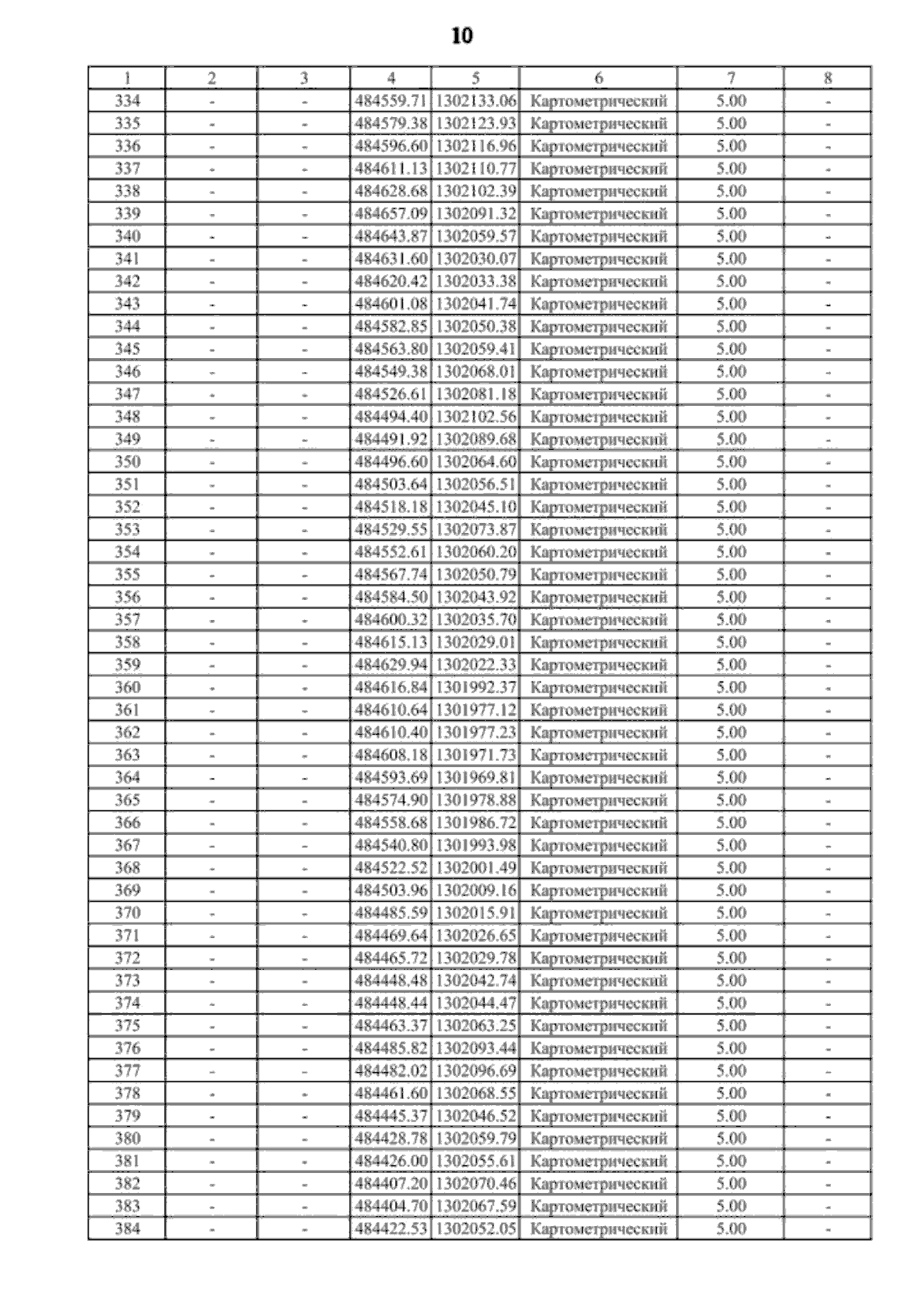 10

| 1 | 2 | 3 | 4 | 5 | 6 | 7 | 8 |
|---|---|---|---|---|---|---|---|
| 334 | - | - | 484559.71 | 1302133.06 | Картометрический | 5.00 | - |
| 335 | - | - | 484579.38 | 1302123.93 | Картометрический | 5.00 | - |
| 336 | - | - | 484596.60 | 1302116.96 | Картометрический | 5.00 | - |
| 337 | - | - | 484611.13 | 1302110.77 | Картометрический | 5.00 | - |
| 338 | - | - | 484628.68 | 1302102.39 | Картометрический | 5.00 | - |
| 339 | - | - | 484657.09 | 1302091.32 | Картометрический | 5.00 | - |
| 340 | - | - | 484643.87 | 1302059.57 | Картометрический | 5.00 | - |
| 341 | - | - | 484631.60 | 1302030.07 | Картометрический | 5.00 | - |
| 342 | - | - | 484620.42 | 1302033.38 | Картометрический | 5.00 | - |
| 343 | - | - | 484601.08 | 1302041.74 | Картометрический | 5.00 | - |
| 344 | - | - | 484582.85 | 1302050.38 | Картометрический | 5.00 | - |
| 345 | - | - | 484563.80 | 1302059.41 | Картометрический | 5.00 | - |
| 346 | - | - | 484549.38 | 1302068.01 | Картометрический | 5.00 | - |
| 347 | - | - | 484526.61 | 1302081.18 | Картометрический | 5.00 | - |
| 348 | - | - | 484494.40 | 1302102.56 | Картометрический | 5.00 | - |
| 349 | - | - | 484491.92 | 1302089.68 | Картометрический | 5.00 | - |
| 350 | - | - | 484496.60 | 1302064.60 | Картометрический | 5.00 | - |
| 351 | - | - | 484503.64 | 1302056.51 | Картометрический | 5.00 | - |
| 352 | - | - | 484518.18 | 1302045.10 | Картометрический | 5.00 | - |
| 353 | - | - | 484529.55 | 1302073.87 | Картометрический | 5.00 | - |
| 354 | - | - | 484552.61 | 1302060.20 | Картометрический | 5.00 | - |
| 355 | - | - | 484567.74 | 1302050.79 | Картометрический | 5.00 | - |
| 356 | - | - | 484584.50 | 1302043.92 | Картометрический | 5.00 | - |
| 357 | - | - | 484600.32 | 1302035.70 | Картометрический | 5.00 | - |
| 358 | - | - | 484615.13 | 1302029.01 | Картометрический | 5.00 | - |
| 359 | - | - | 484629.94 | 1302022.33 | Картометрический | 5.00 | - |
| 360 | - | - | 484616.84 | 1301992.37 | Картометрический | 5.00 | - |
| 361 | - | - | 484610.64 | 1301977.12 | Картометрический | 5.00 | - |
| 362 | - | - | 484610.40 | 1301977.23 | Картометрический | 5.00 | - |
| 363 | - | - | 484608.18 | 1301971.73 | Картометрический | 5.00 | - |
| 364 | - | - | 484593.69 | 1301969.81 | Картометрический | 5.00 | - |
| 365 | - | - | 484574.90 | 1301978.88 | Картометрический | 5.00 | - |
| 366 | - | - | 484558.68 | 1301986.72 | Картометрический | 5.00 | - |
| 367 | - | - | 484540.80 | 1301993.98 | Картометрический | 5.00 | - |
| 368 | - | - | 484522.52 | 1302001.49 | Картометрический | 5.00 | - |
| 369 | - | - | 484503.96 | 1302009.16 | Картометрический | 5.00 | - |
| 370 | - | - | 484485.59 | 1302015.91 | Картометрический | 5.00 | - |
| 371 | - | - | 484469.64 | 1302026.65 | Картометрический | 5.00 | - |
| 372 | - | - | 484465.72 | 1302029.78 | Картометрический | 5.00 | - |
| 373 | - | - | 484448.48 | 1302042.74 | Картометрический | 5.00 | - |
| 374 | - | - | 484448.44 | 1302044.47 | Картометрический | 5.00 | - |
| 375 | - | - | 484463.37 | 1302063.25 | Картометрический | 5.00 | - |
| 376 | - | - | 484485.82 | 1302093.44 | Картометрический | 5.00 | - |
| 377 | - | - | 484482.02 | 1302096.69 | Картометрический | 5.00 | - |
| 378 | - | - | 484461.60 | 1302068.55 | Картометрический | 5.00 | - |
| 379 | - | - | 484445.37 | 1302046.52 | Картометрический | 5.00 | - |
| 380 | - | - | 484428.78 | 1302059.79 | Картометрический | 5.00 | - |
| 381 | - | - | 484426.00 | 1302055.61 | Картометрический | 5.00 | - |
| 382 | - | - | 484407.20 | 1302070.46 | Картометрический | 5.00 | - |
| 383 | - | - | 484404.70 | 1302067.59 | Картометрический | 5.00 | - |
| 384 | - | - | 484422.53 | 1302052.05 | Картометрический | 5.00 | - |